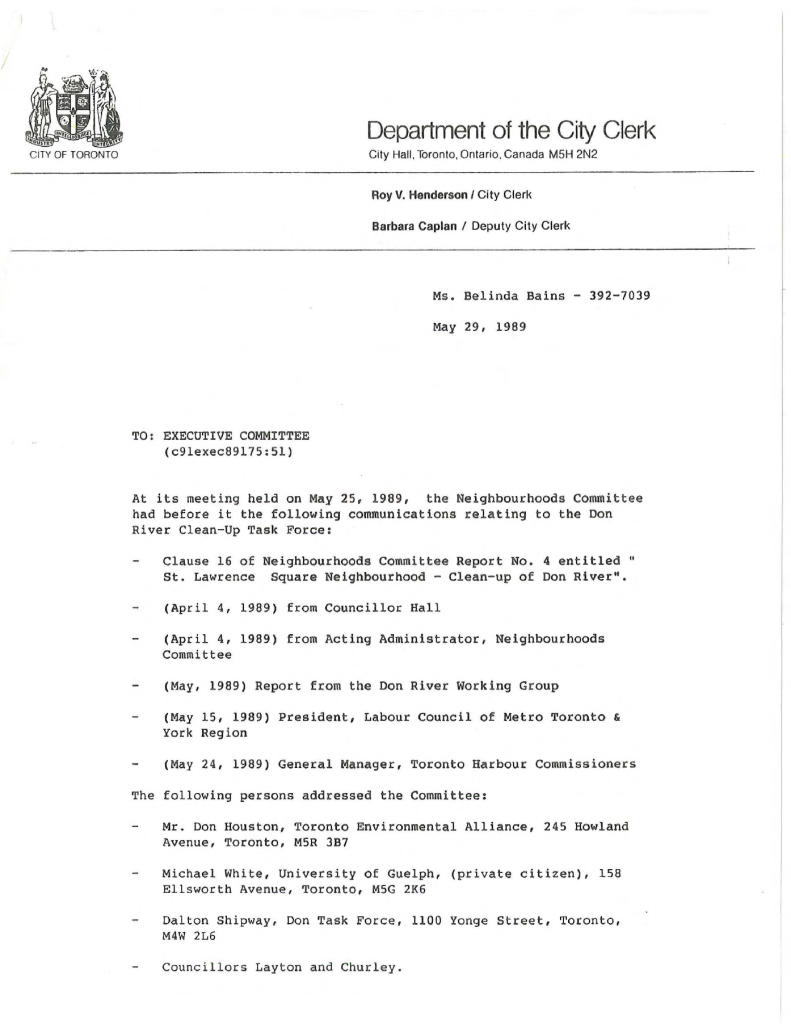 CITY OF TORONTO

Department of the City Clerk

City Hall, Toronto, Ontario, Canada M5H 2N2

Roy V. Henderson / City Clerk

Barbara Caplan / Deputy City Clerk

Ms. Belinda Bains - 392-7039

May 29, 1989

TO: EXECUTIVE COMMITTEE
(c9lexec89175:51)

At its meeting held on May 25, 1989, the Neighbourhoods Committee had before it the following communications relating to the Don River Clean-Up Task Force:

- Clause 16 of Neighbourhoods Committee Report No. 4 entitled " St. Lawrence Square Neighbourhood - Clean-up of Don River".

- (April 4, 1989) from Councillor Hall

- (April 4, 1989) from Acting Administrator, Neighbourhoods Committee

- (May, 1989) Report from the Don River Working Group

- (May 15, 1989) President, Labour Council of Metro Toronto & York Region

- (May 24, 1989) General Manager, Toronto Harbour Commissioners

The following persons addressed the Committee:

- Mr. Don Houston, Toronto Environmental Alliance, 245 Howland Avenue, Toronto, M5R 3B7

- Michael White, University of Guelph, (private citizen), 158 Ellsworth Avenue, Toronto, M5G 2K6

- Dalton Shipway, Don Task Force, 1100 Yonge Street, Toronto, M4W 2L6

- Councillors Layton and Churley.